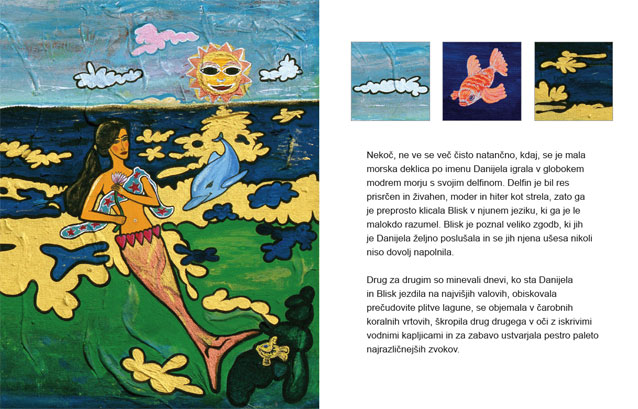 Nekoč, ne ve se več čisto natančno, kdaj, se je mala morska deklica po imenu Danijela igrala v globokem modrem morju s svojim delfinom. Delfin je bil res prisrčen in živahen, moder in hiter kot strela, zato ga je preprosto klicala Blisk v njunem jeziku, ki ga je le malokdo razumel. Blisk je poznal veliko zgodb, ki jih je Danijela željno poslušala in se jih njena ušesa nikoli niso dovolj napolnila.

Drug za drugim so minevali dnevi, ko sta Danijela in Blisk jezdila na najvišjih valovih, obiskovala prečudovite plitve lagune, se objemala v čarobnih koralnih vrtovih, škropila drug drugega v oči z iskrivimi vodnimi kapljicami in za zabavo ustvarjala pestro paleto najrazličnejših zvokov.